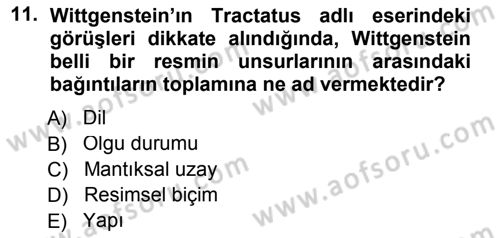 11. Wittgenstein'ın Tractatus adlı eserindeki görüşleri dikkate alındığında, Wittgenstein belli bir resmin unsurlarının arasındaki bağıntıların toplamına ne ad vermektedir?

A) Dil
B) Olgu durumu
C) Mantıksal uzay
D) Resimsel biçim
E) Yapı

www.aofsoru.com
www.aofsoru.com
www.aofsoru.com
www.aofsoru.com